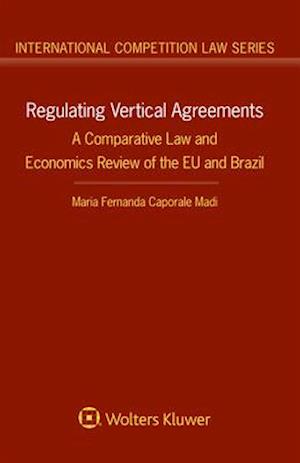 INTERNATIONAL COMPETITION LAW SERIES

Regulating Vertical Agreements

A Comparative Law and Economics Review of the EU and Brazil

Maria Fernanda Caporale Madi

Wolters Kluwer